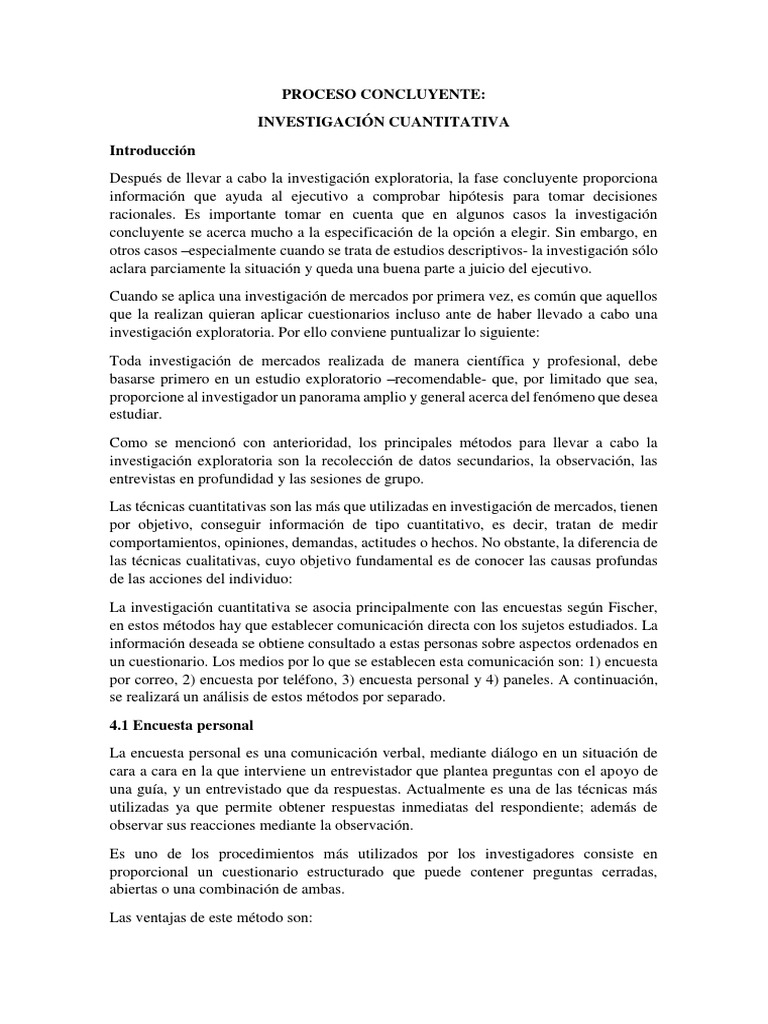 PROCESO CONCLUYENTE:

INVESTIGACIÓN CUANTITATIVA

Introducción

Después de llevar a cabo la investigación exploratoria, la fase concluyente proporciona información que ayuda al ejecutivo a comprobar hipótesis para tomar decisiones racionales. Es importante tomar en cuenta que en algunos casos la investigación concluyente se acerca mucho a la especificación de la opción a elegir. Sin embargo, en otros casos –especialmente cuando se trata de estudios descriptivos- la investigación sólo aclara parciamente la situación y queda una buena parte a juicio del ejecutivo.

Cuando se aplica una investigación de mercados por primera vez, es común que aquellos que la realizan quieran aplicar cuestionarios incluso ante de haber llevado a cabo una investigación exploratoria. Por ello conviene puntualizar lo siguiente:

Toda investigación de mercados realizada de manera científica y profesional, debe basarse primero en un estudio exploratorio –recomendable- que, por limitado que sea, proporcione al investigador un panorama amplio y general acerca del fenómeno que desea estudiar.

Como se mencionó con anterioridad, los principales métodos para llevar a cabo la investigación exploratoria son la recolección de datos secundarios, la observación, las entrevistas en profundidad y las sesiones de grupo.

Las técnicas cuantitativas son las más que utilizadas en investigación de mercados, tienen por objetivo, conseguir información de tipo cuantitativo, es decir, tratan de medir comportamientos, opiniones, demandas, actitudes o hechos. No obstante, la diferencia de las técnicas cualitativas, cuyo objetivo fundamental es de conocer las causas profundas de las acciones del individuo:

La investigación cuantitativa se asocia principalmente con las encuestas según Fischer, en estos métodos hay que establecer comunicación directa con los sujetos estudiados. La información deseada se obtiene consultado a estas personas sobre aspectos ordenados en un cuestionario. Los medios por lo que se establecen esta comunicación son: 1) encuesta por correo, 2) encuesta por teléfono, 3) encuesta personal y 4) paneles. A continuación, se realizará un análisis de estos métodos por separado.

4.1 Encuesta personal

La encuesta personal es una comunicación verbal, mediante diálogo en un situación de cara a cara en la que interviene un entrevistador que plantea preguntas con el apoyo de una guía, y un entrevistado que da respuestas. Actualmente es una de las técnicas más utilizadas ya que permite obtener respuestas inmediatas del respondiente; además de observar sus reacciones mediante la observación.

Es uno de los procedimientos más utilizados por los investigadores consiste en proporcional un cuestionario estructurado que puede contener preguntas cerradas, abiertas o una combinación de ambas.

Las ventajas de este método son: